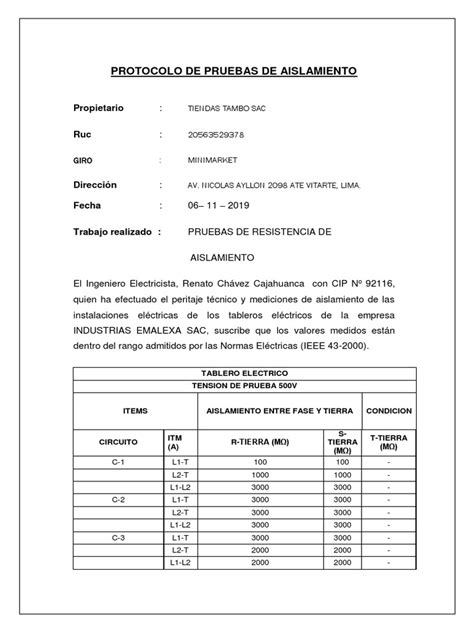 PROTOCOLO DE PRUEBAS DE AISLAMIENTO

Propietario : TIENDAS TAMBO SAC

Ruc : 20563529378

GIRO : MINIMARKET

Dirección : AV. NICOLAS AYLLON 2098 ATE VITARTE, LIMA.

Fecha : 06– 11 – 2019

Trabajo realizado : PRUEBAS DE RESISTENCIA DE AISLAMIENTO

El Ingeniero Electricista, Renato Chávez Cajahuanca con CIP Nº 92116, quien ha efectuado el peritaje técnico y mediciones de aislamiento de las instalaciones eléctricas de los tableros eléctricos de la empresa INDUSTRIAS EMALEXA SAC, suscribe que los valores medidos están dentro del rango admitidos por las Normas Eléctricas (IEEE 43-2000).

| TABLERO ELECTRICO | | | | |
|---|---|---|---|---|
| TENSION DE PRUEBA 500V | | | | |
| ITEMS | | AISLAMIENTO ENTRE FASE Y TIERRA | | CONDICION |
| CIRCUITO | ITM (A) | R-TIERRA (MΩ) | S-TIERRA (MΩ) | T-TIERRA (MΩ) |
| C-1 | L1-T | 100 | 100 | - |
| | L2-T | 1000 | 1000 | - |
| | L1-L2 | 3000 | 3000 | - |
| C-2 | L1-T | 3000 | 3000 | - |
| | L2-T | 3000 | 3000 | - |
| | L1-L2 | 3000 | 3000 | - |
| C-3 | L1-T | 3000 | 3000 | - |
| | L2-T | 2000 | 2000 | - |
| | L1-L2 | 2000 | 2000 | - |